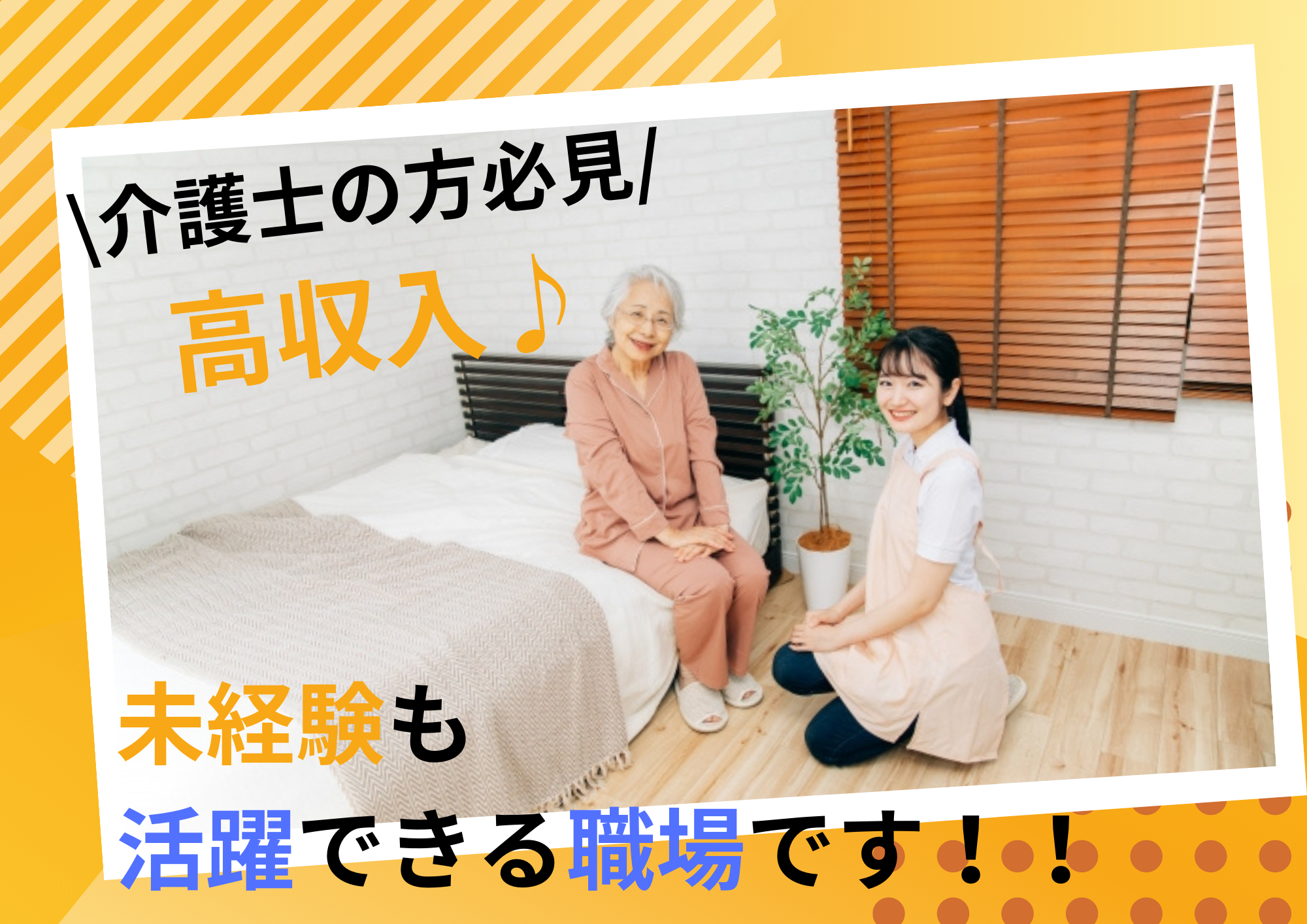 \介護士の方必見/

高収入♪

未経験も

活躍できる職場です！！